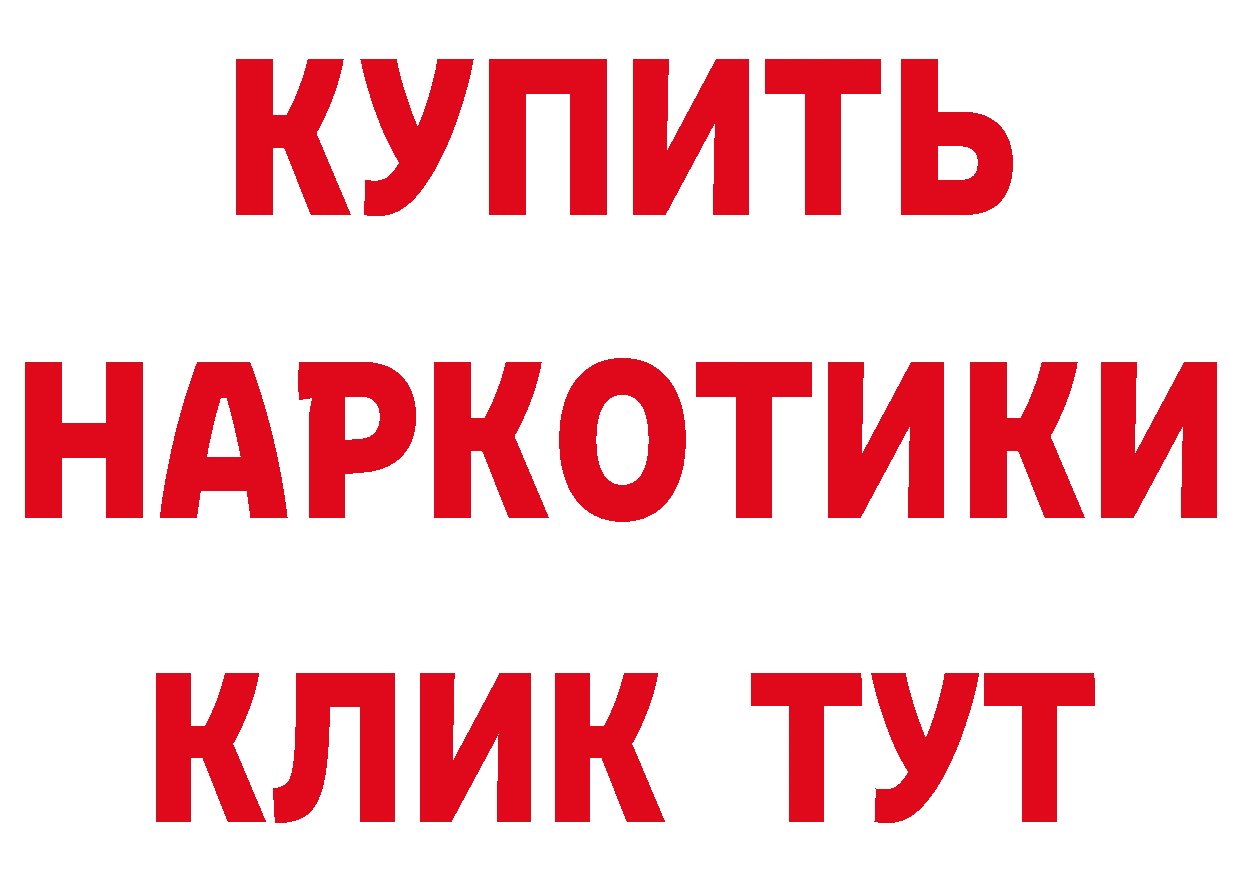 КУПИТЬ
НАРКОТИКИ
КЛИК ТУТ